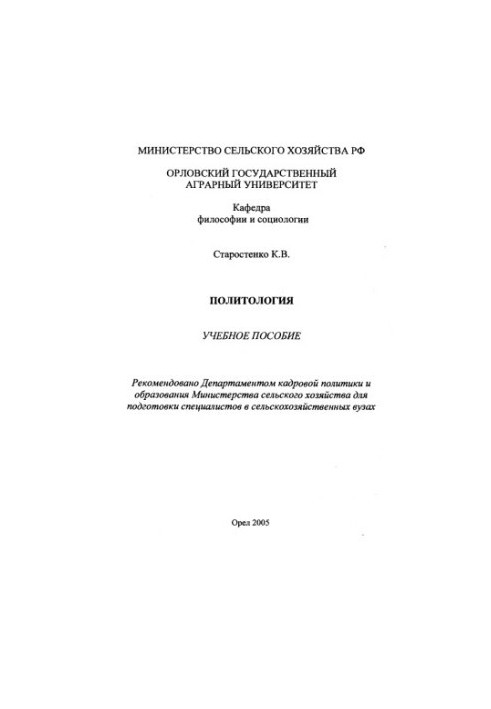 МИНИСТЕРСТВО СЕЛЬСКОГО ХОЗЯЙСТВА РФ

ОРЛОВСКИЙ ГОСУДАРСТВЕННЫЙ АГРАРНЫЙ УНИВЕРСИТЕТ

Кафедра философии и социологии

Старостенко К.В.

ПОЛИТОЛОГИЯ

УЧЕБНОЕ ПОСОБИЕ

Рекомендовано Департаментом кадровой политики и образования Министерства сельского хозяйства для подготовки специалистов в сельскохозяйственных вузах

Орел 2005